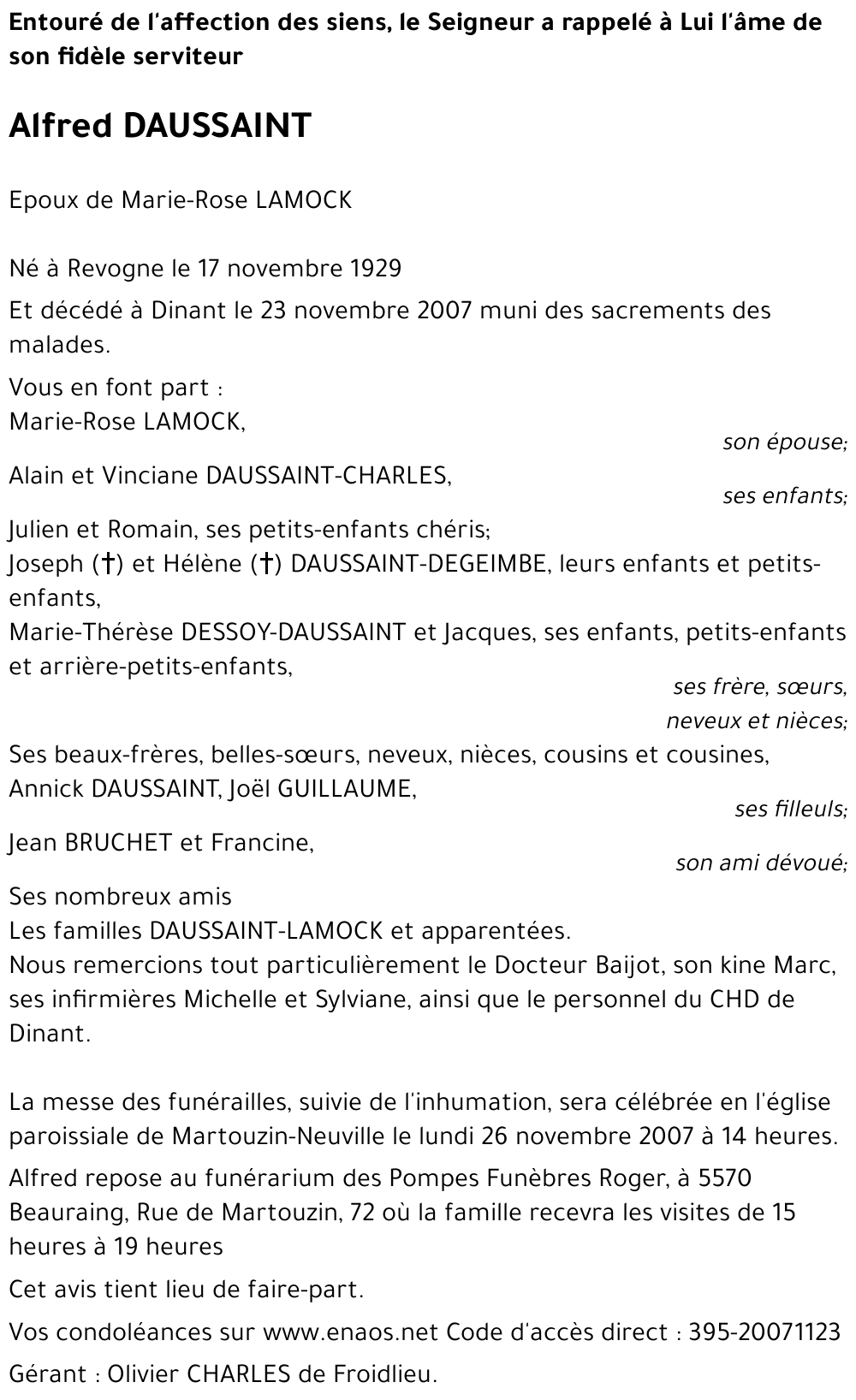 Entouré de l'affection des siens, le Seigneur a rappelé à Lui l'âme de son fidèle serviteur

Alfred DAUSSAINT

Epoux de Marie-Rose LAMOCK

Né à Revogne le 17 novembre 1929

Et décédé à Dinant le 23 novembre 2007 muni des sacrements des malades.

Vous en font part :
Marie-Rose LAMOCK,
son épouse;
Alain et Vinciane DAUSSAINT-CHARLES,
ses enfants;
Julien et Romain, ses petits-enfants chéris;
Joseph (†) et Hélène (†) DAUSSAINT-DEGEIMBE, leurs enfants et petits-enfants,
Marie-Thérèse DESSOY-DAUSSAINT et Jacques, ses enfants, petits-enfants et arrière-petits-enfants,
ses frère, sœurs,
neveux et nièces;
Ses beaux-frères, belles-sœurs, neveux, nièces, cousins et cousines,
Annick DAUSSAINT, Joël GUILLAUME,
ses filleuls;
Jean BRUCHET et Francine,
son ami dévoué;
Ses nombreux amis
Les familles DAUSSAINT-LAMOCK et apparentées.
Nous remercions tout particulièrement le Docteur Baijot, son kine Marc, ses infirmières Michelle et Sylviane, ainsi que le personnel du CHD de Dinant.

La messe des funérailles, suivie de l'inhumation, sera célébrée en l'église paroissiale de Martouzin-Neuville le lundi 26 novembre 2007 à 14 heures.

Alfred repose au funérarium des Pompes Funèbres Roger, à 5570 Beauraing, Rue de Martouzin, 72 où la famille recevra les visites de 15 heures à 19 heures

Cet avis tient lieu de faire-part.

Vos condoléances sur www.enaos.net Code d'accès direct : 395-20071123

Gérant : Olivier CHARLES de Froidlieu.